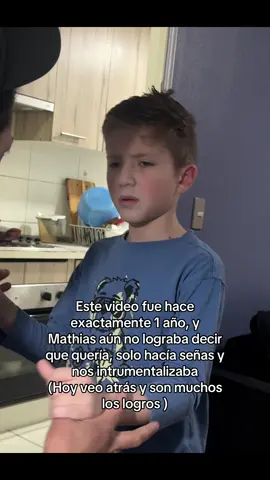 Este video fue hace exactamente 1 año, y Mathias aún no lograba decir que quería, solo hacía señas y nos intrumentalizaba (Hoy veo atrás y son muchos los logros )